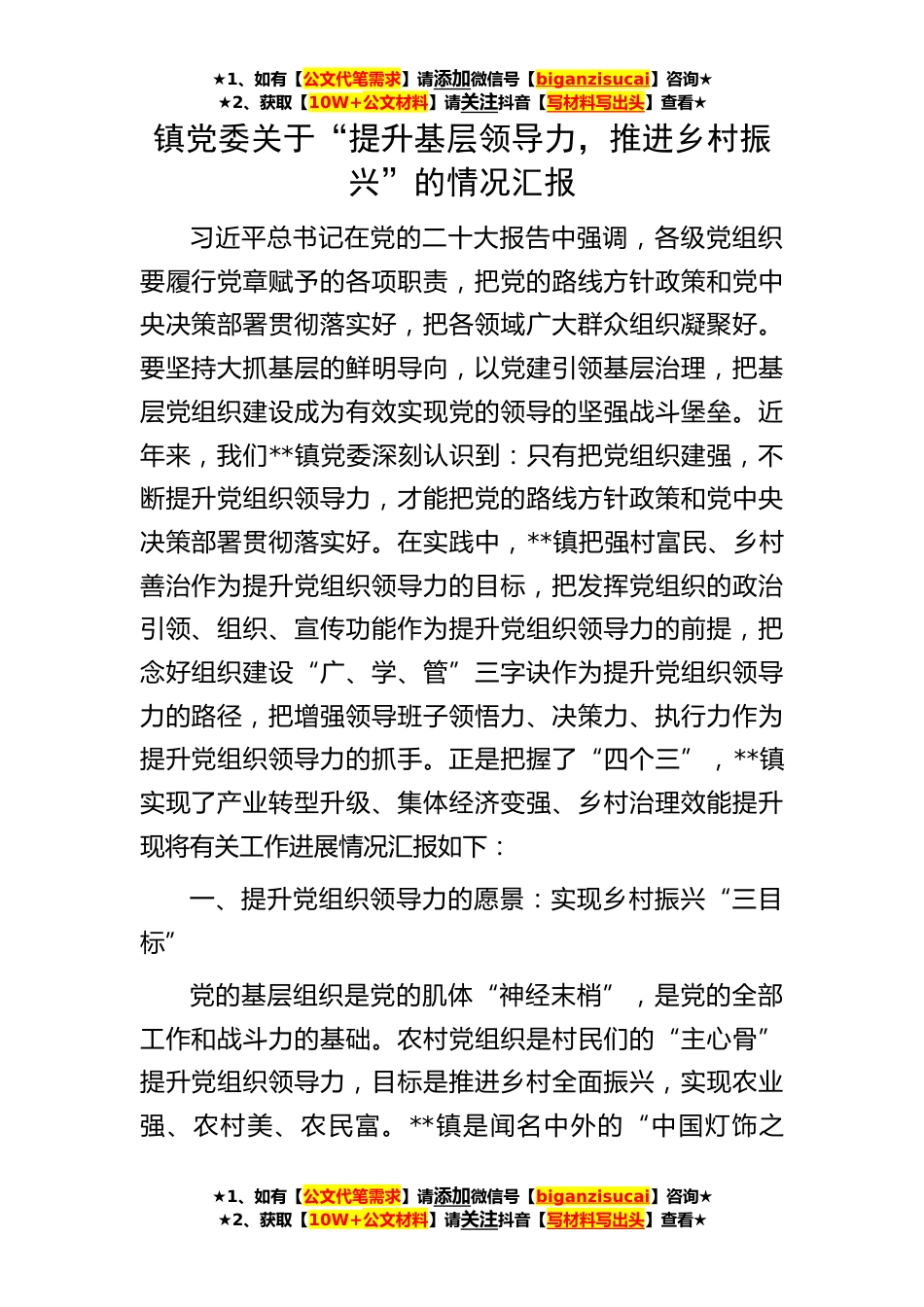 ★1、如有【公文代笔需求】请添加微信号【biganzisucai】咨询★
★2、获取【10W+公文材料】请关注抖音【写材料写出头】查看★

镇党委关于“提升基层领导力，推进乡村振兴”的情况汇报

习近平总书记在党的二十大报告中强调，各级党组织要履行党章赋予的各项职责，把党的路线方针政策和党中央决策部署贯彻落实好，把各领域广大群众组织凝聚好。要坚持大抓基层的鲜明导向，以党建引领基层治理，把基层党组织建设成为有效实现党的领导的坚强战斗堡垒。近年来，我们**镇党委深刻认识到：只有把党组织建强，不断提升党组织领导力，才能把党的路线方针政策和党中央决策部署贯彻落实好。在实践中，**镇把强村富民、乡村善治作为提升党组织领导力的目标，把发挥党组织的政治引领、组织、宣传功能作为提升党组织领导力的前提，把念好组织建设“广、学、管”三字诀作为提升党组织领导力的路径，把增强领导班子领悟力、决策力、执行力作为提升党组织领导力的抓手。正是把握了“四个三”，**镇实现了产业转型升级、集体经济变强、乡村治理效能提升现将有关工作进展情况汇报如下：

一、提升党组织领导力的愿景：实现乡村振兴“三目标”

党的基层组织是党的肌体“神经末梢”，是党的全部工作和战斗力的基础。农村党组织是村民们的“主心骨”提升党组织领导力，目标是推进乡村全面振兴，实现农业强、农村美、农民富。**镇是闻名中外的“中国灯饰之

★1、如有【公文代笔需求】请添加微信号【biganzisucai】咨询★
★2、获取【10W+公文材料】请关注抖音【写材料写出头】查看★